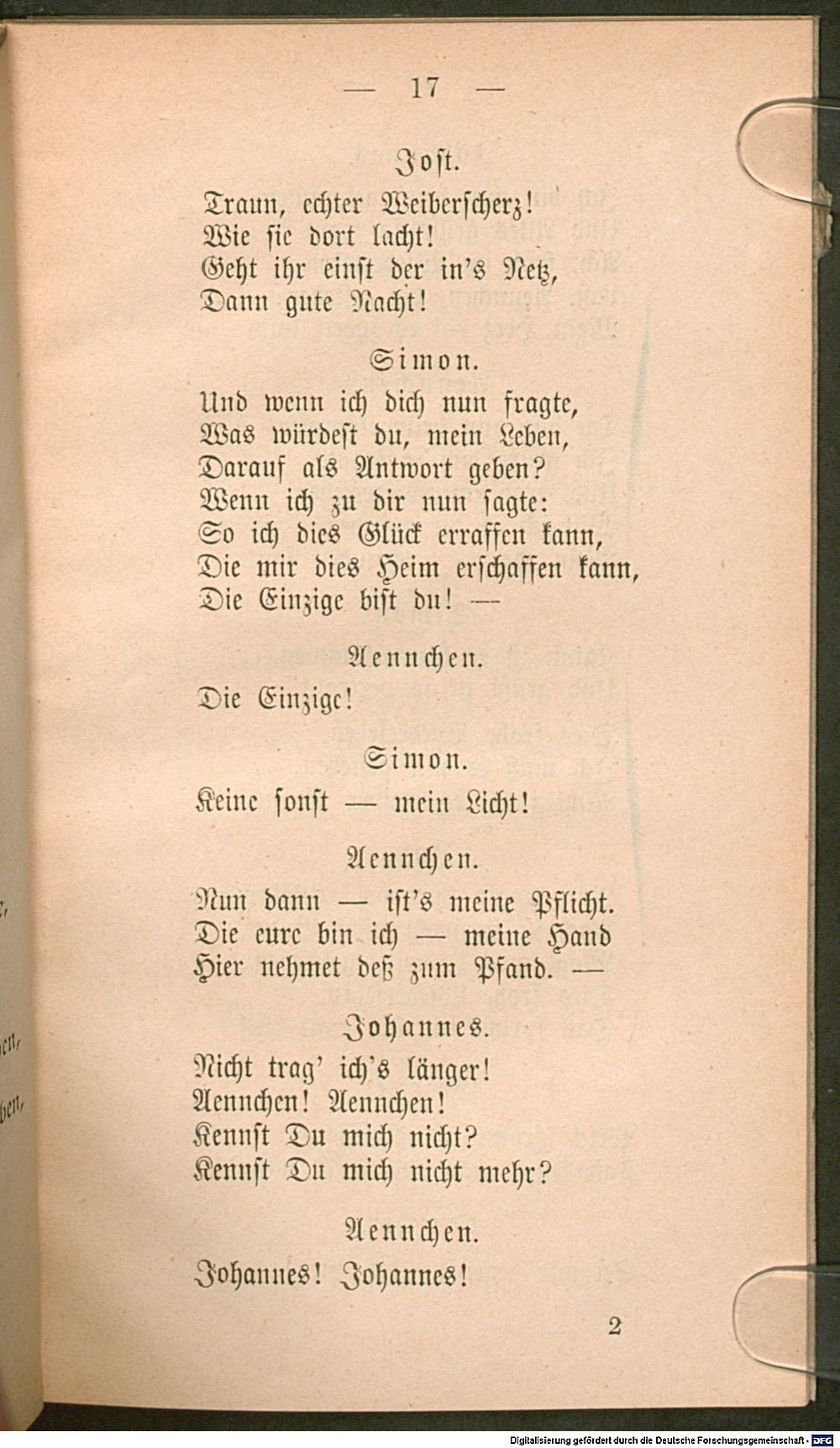 — 17 —

Jost.

Traun, echter Weiberscherz!
Wie sie dort lacht!
Geht ihr einst der in's Netz,
Dann gute Nacht!

Simon.

Und wenn ich dich nun fragte,
Was würdest du, mein Leben,
Darauf als Antwort geben?
Wenn ich zu dir nun sagte:
So ich dies Glück erraffen kann,
Die mir dies Heim erschaffen kann,
Die Einzige bist du! —

Aennchen.

Die Einzige!

Simon.

Keine sonst — mein Licht!

Aennchen.

Nun dann — ist's meine Pflicht.
Die eure bin ich — meine Hand
Hier nehmet deß zum Pfand. —

Johannes.

Nicht trag' ich's länger!
Aennchen! Aennchen!
Kennst Du mich nicht?
Kennst Du mich nicht mehr?

Aennchen.

Johannes! Johannes!

2

Digitalisierung gefördert durch die Deutsche Forschungsgemeinschaft · DFG